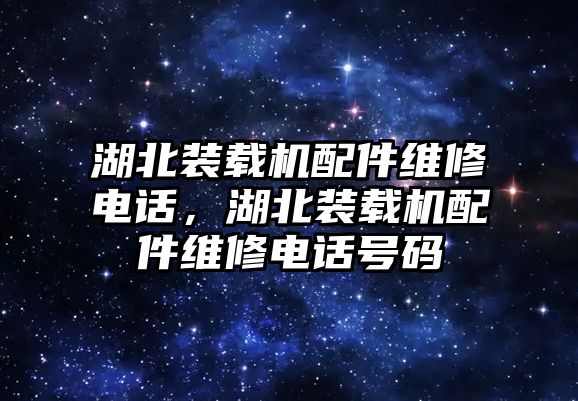 湖北装载机配件维修电话，湖北装载机配件维修电话号码